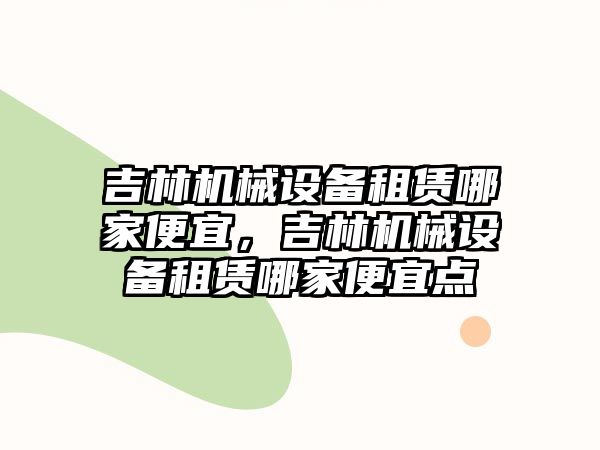 吉林机械设备租赁哪家便宜，吉林机械设备租赁哪家便宜点